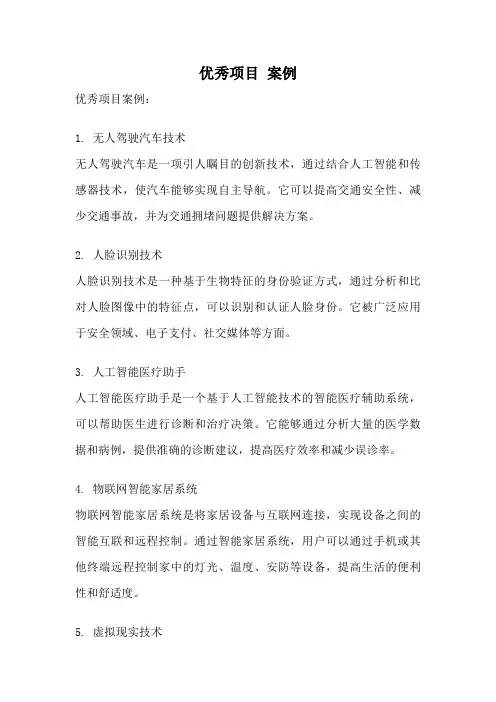 优秀项目 案例

优秀项目案例:

1. 无人驾驶汽车技术

无人驾驶汽车是一项引人瞩目的创新技术，通过结合人工智能和传感器技术，使汽车能够实现自主导航。它可以提高交通安全性、减少交通事故，并为交通拥堵问题提供解决方案。

2. 人脸识别技术

人脸识别技术是一种基于生物特征的身份验证方式，通过分析和比对人脸图像中的特征点，可以识别和认证人脸身份。它被广泛应用于安全领域、电子支付、社交媒体等方面。

3. 人工智能医疗助手

人工智能医疗助手是一个基于人工智能技术的智能医疗辅助系统，可以帮助医生进行诊断和治疗决策。它能够通过分析大量的医学数据和病例，提供准确的诊断建议，提高医疗效率和减少误诊率。

4. 物联网智能家居系统

物联网智能家居系统是将家居设备与互联网连接，实现设备之间的智能互联和远程控制。通过智能家居系统，用户可以通过手机或其他终端远程控制家中的灯光、温度、安防等设备，提高生活的便利性和舒适度。

5. 虚拟现实技术